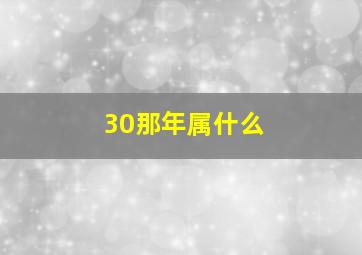 30那年属什么